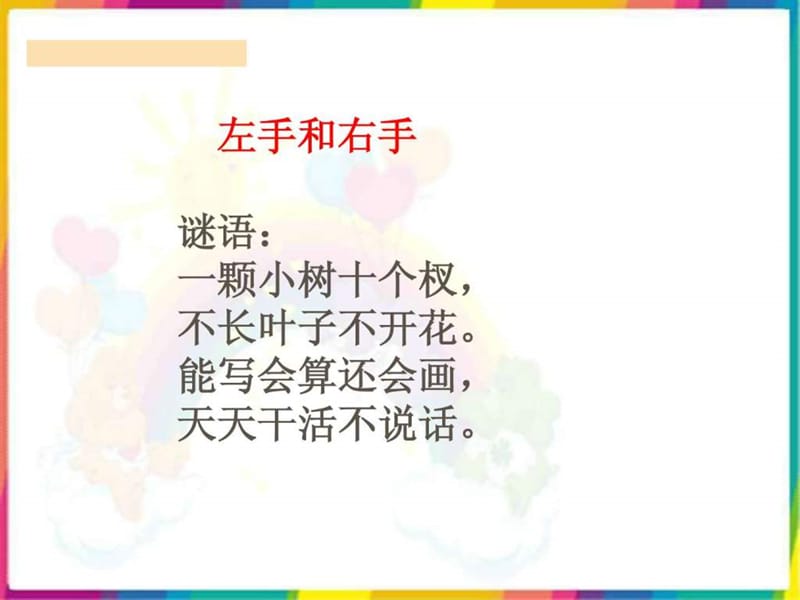 左手和右手

谜语：
一颗小树十个杈，
不长叶子不开花。
能写会算还会画，
天天干活不说话。